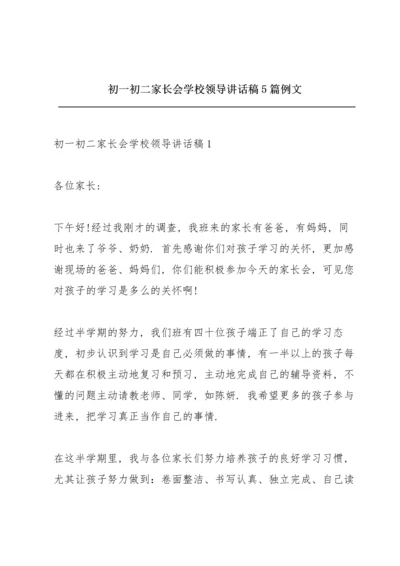 初一初二家长会学校领导讲话稿5篇例文

初一初二家长会学校领导讲话稿1

各位家长：

下午好!经过我刚才的调查，我班来的家长有爸爸，有妈妈，同时也来了爷爷、奶奶. 首先感谢你们对孩子学习的关怀，更加感谢现场的爸爸、妈妈们，你们能积极参加今天的家长会，可见您对孩子的学习是多么的关怀啊!

经过半学期的努力，我们班有四十位孩子端正了自己的学习态度，初步认识到学习是自己必须做的事情，有一半以上的孩子每天都在积极主动地复习和预习，主动地完成自己的辅导资料，不懂的问题主动请教老师、同学，如陈妍. 我希望更多的孩子参与进来，把学习真正当作自己的事情.

在这半学期里，我与各位家长们努力培养孩子的良好学习习惯，尤其让孩子努力做到：卷面整洁、书写认真、独立完成、自己读